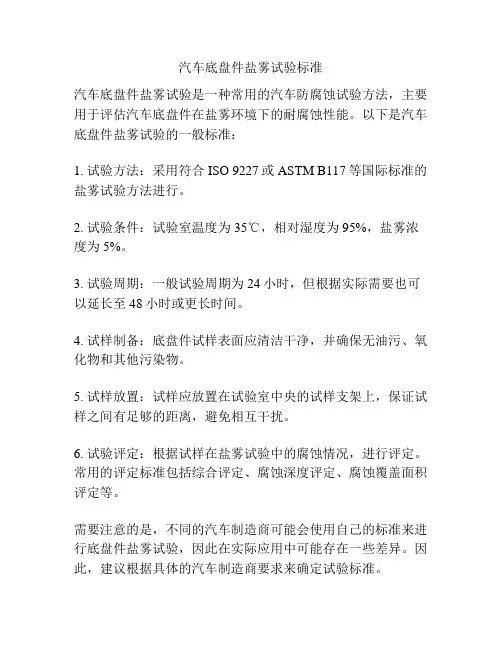 汽车底盘件盐雾试验标准

汽车底盘件盐雾试验是一种常用的汽车防腐蚀试验方法，主要用于评估汽车底盘件在盐雾环境下的耐腐蚀性能。以下是汽车底盘件盐雾试验的一般标准：

1. 试验方法：采用符合 ISO 9227 或 ASTM B117 等国际标准的盐雾试验方法进行。

2. 试验条件：试验室温度为 35℃，相对湿度为 95%，盐雾浓度为 5%。

3. 试验周期：一般试验周期为 24 小时，但根据实际需要也可以延长至 48 小时或更长时间。

4. 试样制备：底盘件试样表面应清洁干净，并确保无油污、氧化物和其他污染物。

5. 试样放置：试样应放置在试验室中央的试样支架上，保证试样之间有足够的距离，避免相互干扰。

6. 试验评定：根据试样在盐雾试验中的腐蚀情况，进行评定。常用的评定标准包括综合评定、腐蚀深度评定、腐蚀覆盖面积评定等。

需要注意的是，不同的汽车制造商可能会使用自己的标准来进行底盘件盐雾试验，因此在实际应用中可能存在一些差异。因此，建议根据具体的汽车制造商要求来确定试验标准。